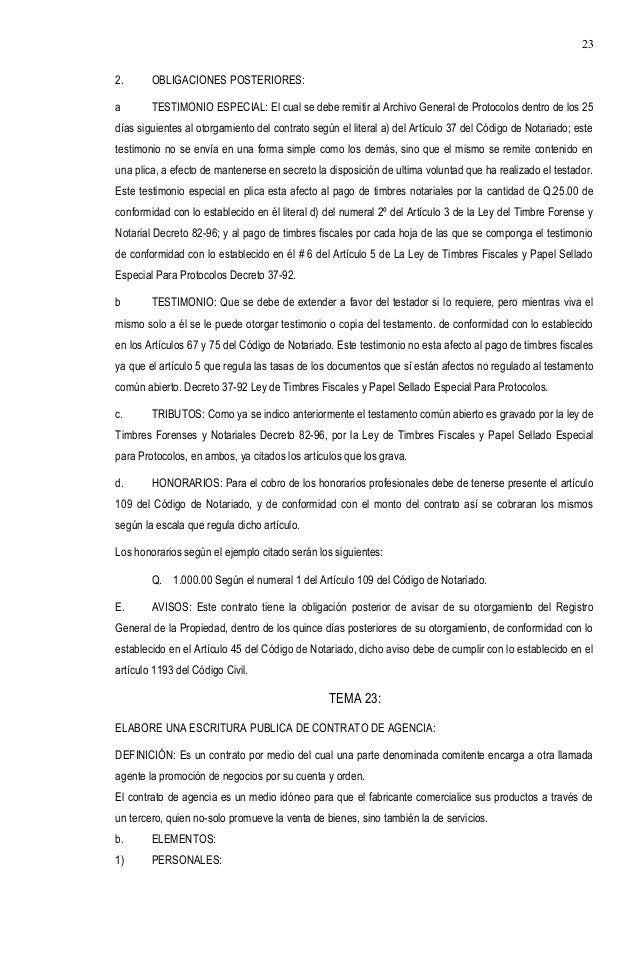 23

2. OBLIGACIONES POSTERIORES:

a TESTIMONIO ESPECIAL: El cual se debe remitir al Archivo General de Protocolos dentro de los 25 días siguientes al otorgamiento del contrato según el literal a) del Artículo 37 del Código de Notariado; este testimonio no se envía en una forma simple como los demás, sino que el mismo se remite contenido en una plica, a efecto de mantenerse en secreto la disposición de ultima voluntad que ha realizado el testador. Este testimonio especial en plica esta afecto al pago de timbres notariales por la cantidad de Q.25.00 de conformidad con lo establecido en él literal d) del numeral 2º del Artículo 3 de la Ley del Timbre Forense y Notarial Decreto 82-96; y al pago de timbres fiscales por cada hoja de las que se componga el testimonio de conformidad con lo establecido en él # 6 del Artículo 5 de La Ley de Timbres Fiscales y Papel Sellado Especial Para Protocolos Decreto 37-92.

b TESTIMONIO: Que se debe de extender a favor del testador si lo requiere, pero mientras viva el mismo solo a él se le puede otorgar testimonio o copia del testamento. de conformidad con lo establecido en los Artículos 67 y 75 del Código de Notariado. Este testimonio no esta afecto al pago de timbres fiscales ya que el artículo 5 que regula las tasas de los documentos que sí están afectos no regulado al testamento común abierto. Decreto 37-92 Ley de Timbres Fiscales y Papel Sellado Especial Para Protocolos.

c. TRIBUTOS: Como ya se indico anteriormente el testamento común abierto es gravado por la ley de Timbres Forenses y Notariales Decreto 82-96, por la Ley de Timbres Fiscales y Papel Sellado Especial para Protocolos, en ambos, ya citados los artículos que los grava.

d. HONORARIOS: Para el cobro de los honorarios profesionales debe de tenerse presente el artículo 109 del Código de Notariado, y de conformidad con el monto del contrato así se cobraran los mismos según la escala que regula dicho artículo.

Los honorarios según el ejemplo citado serán los siguientes:

Q. 1.000.00 Según el numeral 1 del Artículo 109 del Código de Notariado.

E. AVISOS: Este contrato tiene la obligación posterior de avisar de su otorgamiento del Registro General de la Propiedad, dentro de los quince días posteriores de su otorgamiento, de conformidad con lo establecido en el Artículo 45 del Código de Notariado, dicho aviso debe de cumplir con lo establecido en el artículo 1193 del Código Civil.

TEMA 23:

ELABORE UNA ESCRITURA PUBLICA DE CONTRATO DE AGENCIA:

DEFINICIÓN: Es un contrato por medio del cual una parte denominada comitente encarga a otra llamada agente la promoción de negocios por su cuenta y orden.
El contrato de agencia es un medio idóneo para que el fabricante comercialice sus productos a través de un tercero, quien no-solo promueve la venta de bienes, sino también la de servicios.

b. ELEMENTOS:

1) PERSONALES: